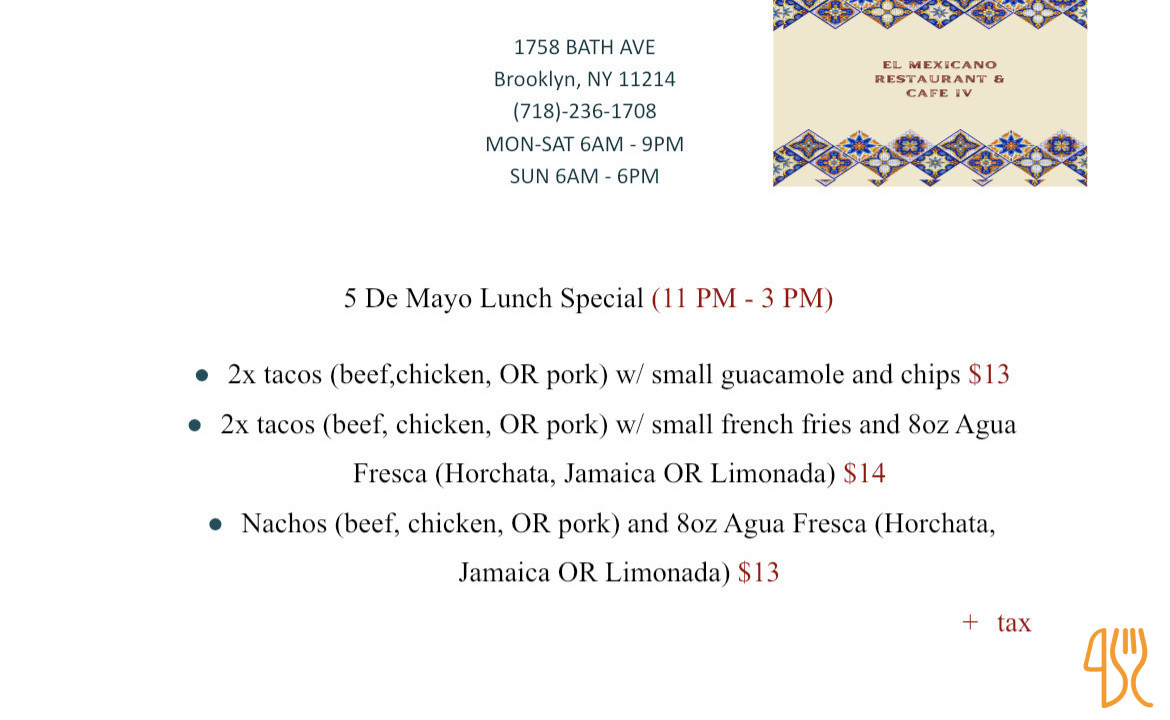 1758 BATH AVE
Brooklyn, NY 11214
(718)-236-1708
MON-SAT 6AM - 9PM
SUN 6AM - 6PM

EL MEXICANO
RESTAURANT &
CAFE IV

5 De Mayo Lunch Special (11 PM - 3 PM)

• 2x tacos (beef,chicken, OR pork) w/ small guacamole and chips $13
• 2x tacos (beef, chicken, OR pork) w/ small french fries and 8oz Agua Fresca (Horchata, Jamaica OR Limonada) $14
• Nachos (beef, chicken, OR pork) and 8oz Agua Fresca (Horchata, Jamaica OR Limonada) $13

+ tax